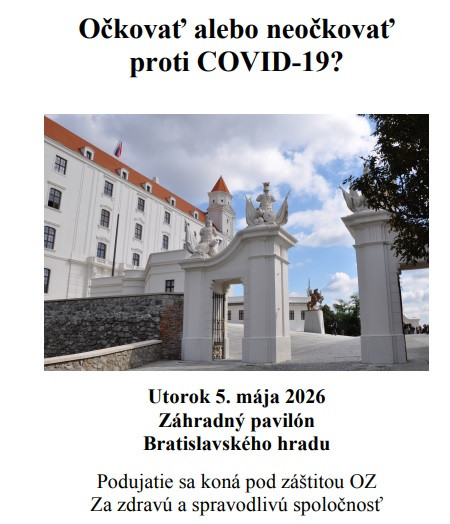 Očkovať alebo neočkovať proti COVID-19?

Utorok 5. mája 2026
Záhradný pavilón
Bratislavského hradu

Podujatie sa koná pod záštitou OZ
Za zdravú a spravodlivú spoločnosť